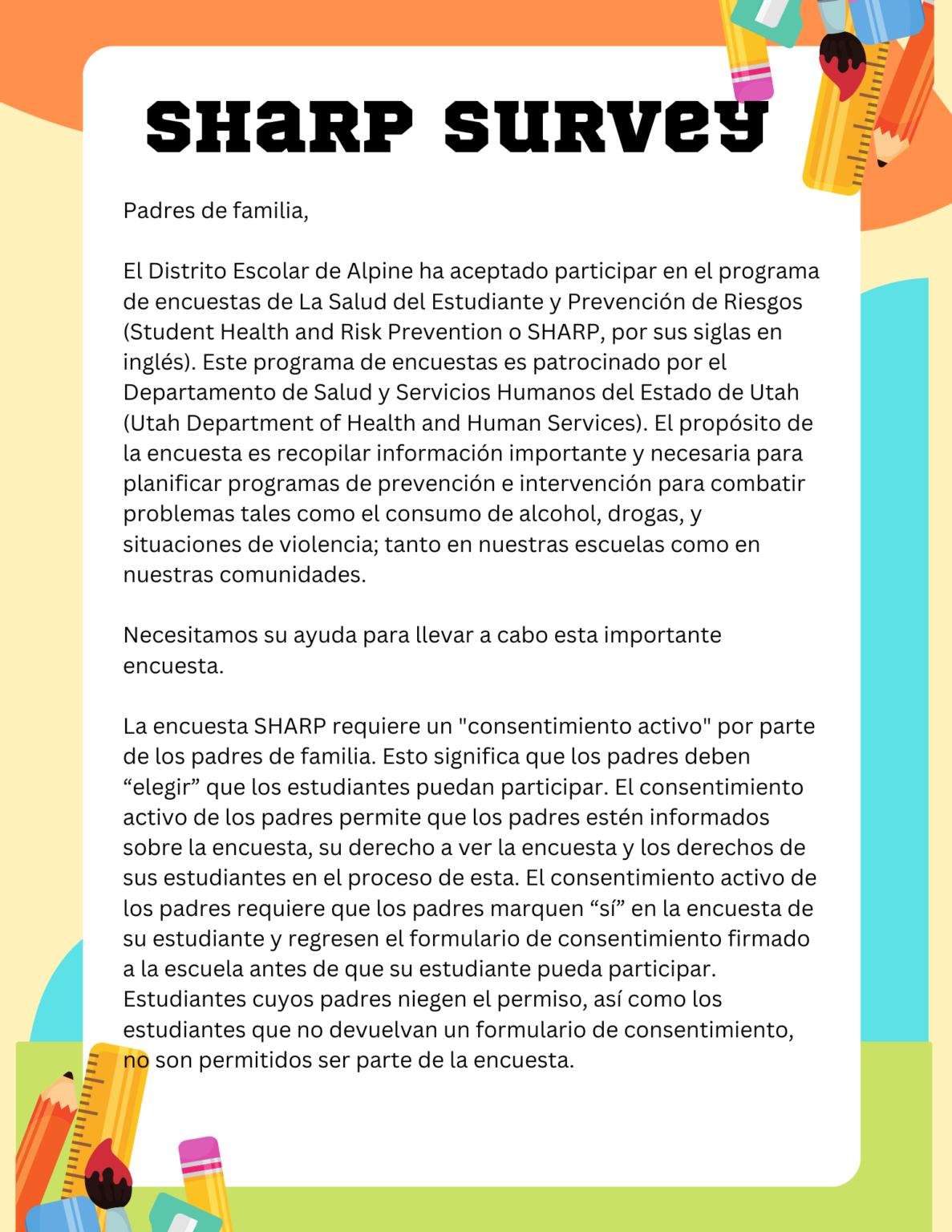 SHARP SURVEY

Padres de familia,

El Distrito Escolar de Alpine ha aceptado participar en el programa de encuestas de La Salud del Estudiante y Prevención de Riesgos (Student Health and Risk Prevention o SHARP, por sus siglas en inglés). Este programa de encuestas es patrocinado por el Departamento de Salud y Servicios Humanos del Estado de Utah (Utah Department of Health and Human Services). El propósito de la encuesta es recopilar información importante y necesaria para planificar programas de prevención e intervención para combatir problemas tales como el consumo de alcohol, drogas, y situaciones de violencia; tanto en nuestras escuelas como en nuestras comunidades.

Necesitamos su ayuda para llevar a cabo esta importante encuesta.

La encuesta SHARP requiere un "consentimiento activo" por parte de los padres de familia. Esto significa que los padres deben “elegir” que los estudiantes puedan participar. El consentimiento activo de los padres permite que los padres estén informados sobre la encuesta, su derecho a ver la encuesta y los derechos de sus estudiantes en el proceso de esta. El consentimiento activo de los padres requiere que los padres marquen “sí” en la encuesta de su estudiante y regresen el formulario de consentimiento firmado a la escuela antes de que su estudiante pueda participar. Estudiantes cuyos padres niegen el permiso, así como los estudiantes que no devuelvan un formulario de consentimiento, no son permitidos ser parte de la encuesta.